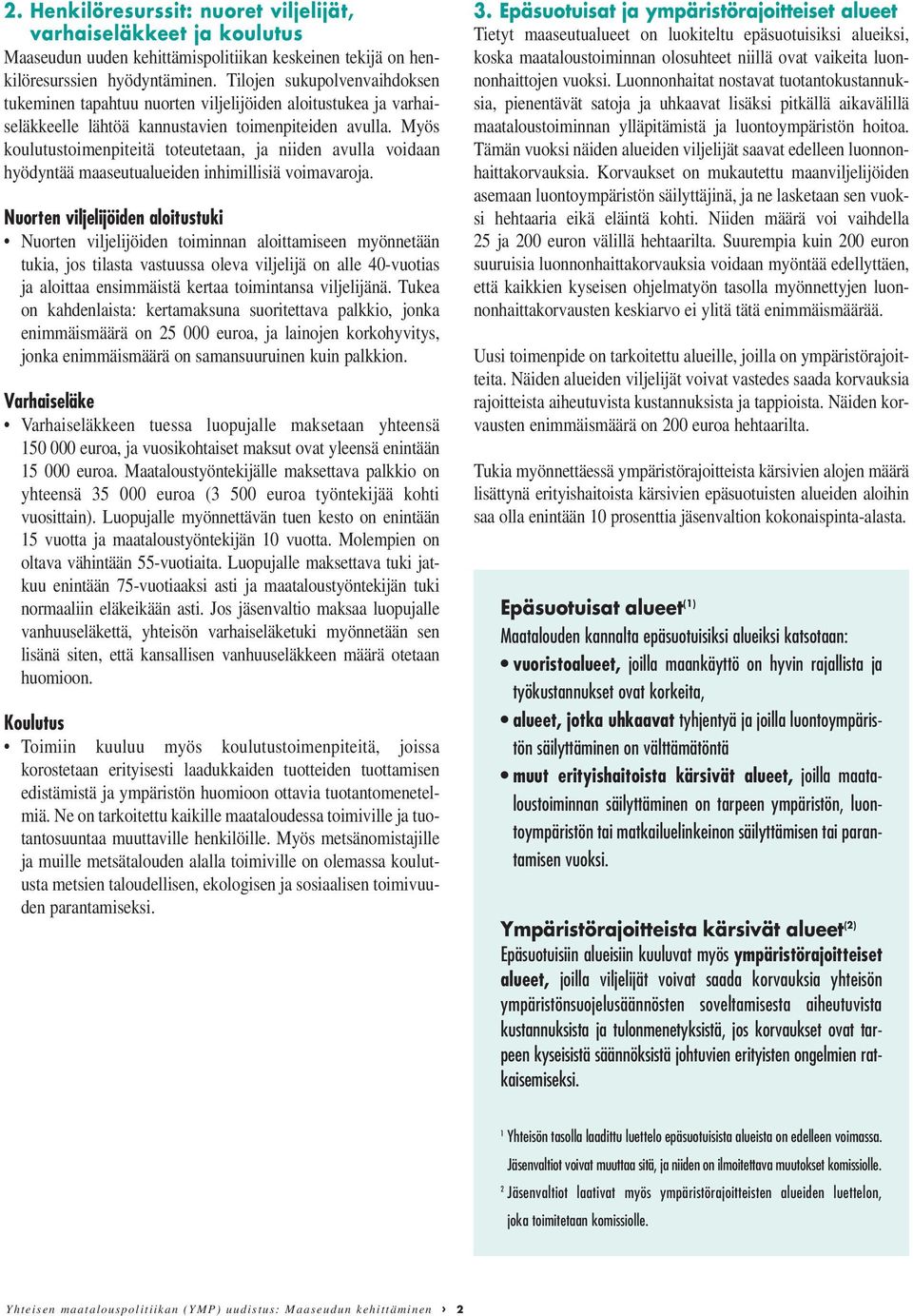 2. Henkilöresurssit: nuoret viljelijät, varhaiseläkkeet ja koulutus
Maaseudun uuden kehittämispolitiikan keskeinen tekijä on henkilöresurssien hyödyntäminen. Tilojen sukupolvenvaihdoksen tukeminen tapahtuu nuorten viljelijöiden aloitustukea ja varhaiseläkkeelle lähtöä kannustavien toimenpiteiden avulla. Myös koulutustoimenpiteitä toteutetaan, ja niiden avulla voidaan hyödyntää maaseutualueiden inhimillisiä voimavaroja.

Nuorten viljelijöiden aloitustuki
• Nuorten viljelijöiden toiminnan aloittamiseen myönnetään tukia, jos tilasta vastuussa oleva viljelijä on alle 40-vuotias ja aloittaa ensimmäistä kertaa toimintansa viljelijänä. Tukea on kahdenlaista: kertamaksuna suoritettava palkkio, jonka enimmäismäärä on 25 000 euroa, ja lainojen korkohyvitys, jonka enimmäismäärä on samansuuruinen kuin palkkion.

Varhaiseläke
• Varhaiseläkkeen tuessa luopujalle maksetaan yhteensä 150 000 euroa, ja vuosikohtaiset maksut ovat yleensä enintään 15 000 euroa. Maataloustyöntekijälle maksettava palkkio on yhteensä 35 000 euroa (3 500 euroa työntekijää kohti vuosittain). Luopujalle myönnettävän tuen kesto on enintään 15 vuotta ja maataloustyöntekijän 10 vuotta. Molempien on oltava vähintään 55-vuotiaita. Luopujalle maksettava tuki jatkuu enintään 75-vuotiaaksi asti ja maataloustyöntekijän tuki normaaliin eläkeikään asti. Jos jäsenvaltio maksaa luopujalle vanhuuseläkettä, yhteisön varhaiseläketuki myönnetään sen lisänä siten, että kansallisen vanhuuseläkkeen määrä otetaan huomioon.

Koulutus
• Toimiin kuuluu myös koulutustoimenpiteitä, joissa korostetaan erityisesti laadukkaiden tuotteiden tuottamisen edistämistä ja ympäristön huomioon ottavia tuotantomenetelmiä. Ne on tarkoitettu kaikille maataloudessa toimiville ja tuotantosuuntaa muuttaville henkilöille. Myös metsänomistajille ja muille metsätalouden alalla toimiville on olemassa koulutusta metsien taloudellisen, ekologisen ja sosiaalisen toimivuuden parantamiseksi.

3. Epäsuotuisat ja ympäristörajoitteiset alueet
Tietyt maaseutualueet on luokiteltu epäsuotuisiksi alueiksi, koska maataloustoiminnan olosuhteet niillä ovat vaikeita luonnonhaittojen vuoksi. Luonnonhaitat nostavat tuotantokustannuksia, pienentävät satoja ja uhkaavat lisäksi pitkällä aikavälillä maataloustoiminnan ylläpitämistä ja luontoympäristön hoitoa. Tämän vuoksi näiden alueiden viljelijät saavat edelleen luonnonhaittakorvauksia. Korvaukset on mukautettu maanviljelijöiden asemaan luontoympäristön säilyttäjinä, ja ne lasketaan sen vuoksi hehtaaria eikä eläintä kohti. Niiden määrä voi vaihdella 25 ja 200 euron välillä hehtaarilta. Suurempia kuin 200 euron suuruisia luonnonhaittakorvauksia voidaan myöntää edellyttäen, että kaikkien kyseisen ohjelmatyön tasolla myönnettyjen luonnonhaittakorvausten keskiarvo ei ylitä tätä enimmäismäärää.

Uusi toimenpide on tarkoitettu alueille, joilla on ympäristörajoitteita. Näiden alueiden viljelijät voivat vastedes saada korvauksia rajoitteista aiheutuvista kustannuksista ja tappioista. Näiden korvausten enimmäismäärä on 200 euroa hehtaarilta.

Tukia myönnettäessä ympäristörajoitteista kärsivien alojen määrä lisättynä erityishaitoista kärsivien epäsuotuisten alueiden aloihin saa olla enintään 10 prosenttia jäsenvaltion kokonaispinta-alasta.

Epäsuotuisat alueet$^{(1)}$
Maatalouden kannalta epäsuotuisiksi alueiksi katsotaan:
• vuoristoalueet, joilla maankäyttö on hyvin rajallista ja työkustannukset ovat korkeita,
• alueet, jotka uhkaavat tyhjentyä ja joilla luontoympäristön säilyttäminen on välttämätöntä
• muut erityishaitoista kärsivät alueet, joilla maataloustoiminnan säilyttäminen on tarpeen ympäristön, luontoympäristön tai matkailuelinkeinon säilyttämisen tai parantamisen vuoksi.

Ympäristörajoitteista kärsivät alueet$^{(2)}$
Epäsuotuisiin alueisiin kuuluvat myös ympäristörajoitteiset alueet, joilla viljelijät voivat saada korvauksia yhteisön ympäristönsuojelusäännösten soveltamisesta aiheutuvista kustannuksista ja tulonmenetyksistä, jos korvaukset ovat tarpeen kyseisistä säännöksistä johtuvien erityisten ongelmien ratkaisemiseksi.

$^1$ Yhteisön tasolla laadittu luettelo epäsuotuisista alueista on edelleen voimassa. Jäsenvaltiot voivat muuttaa sitä, ja niiden on ilmoitettava muutokset komissiolle.
$^2$ Jäsenvaltiot laativat myös ympäristörajoitteisten alueiden luettelon, joka toimitetaan komissiolle.

Yhteisen maatalouspolitiikan (YMP) uudistus: Maaseudun kehittäminen › 2